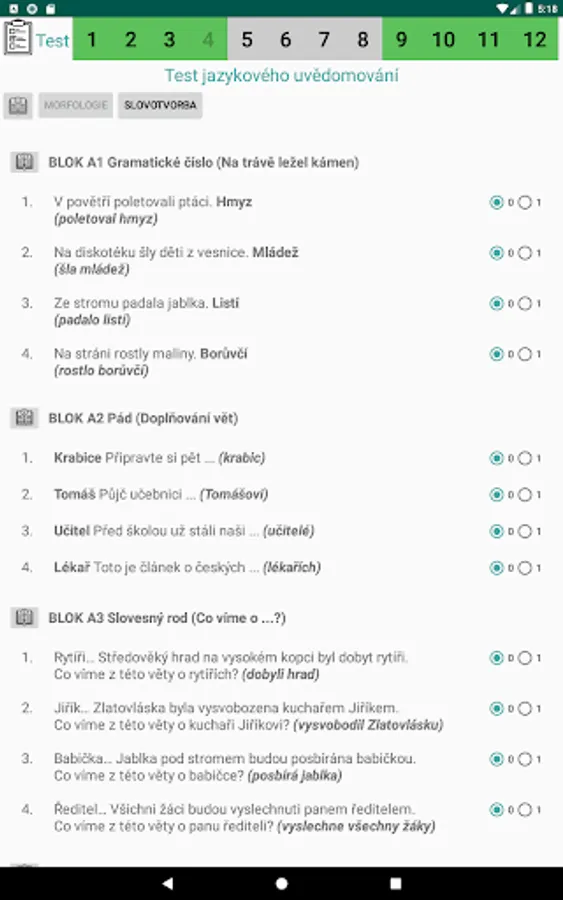 5:18

Test 1 2 3 4 5 6 7 8 9 10 11 12

Test jazykového uvědomování

MORFOLOGIE SLOVOTVORBA

BLOK A1 Gramatické číslo (Na trávě ležel kámen)

1. V povětří poletovali ptáci. **Hmyz** *(poletoval hmyz)* 0 1

2. Na diskotéku šly děti z vesnice. **Mládež** *(šla mládež)* 0 1

3. Ze stromu padala jablka. **Listí** *(padalo listí)* 0 1

4. Na stráni rostly maliny. **Borůvčí** *(rostlo borůvčí)* 0 1

BLOK A2 Pád (Doplňování vět)

1. **Krabice** Připravte si pět ... *(krabic)* 0 1

2. **Tomáš** Půjč učebnici ... *(Tomášovi)* 0 1

3. **Učitel** Před školou už stáli naši ... *(učitelé)* 0 1

4. **Lékař** Toto je článek o českých ... *(lékařích)* 0 1

BLOK A3 Slovesný rod (Co víme o ...?)

1. Rytíři... Středověký hrad na vysokém kopci byl dobyt rytíři. Co víme z této věty o rytířích? *(dobyli hrad)* 0 1

2. Jiřík... Zlatovláska byla vysvobozena kuchařem Jiříkem. Co víme z této věty o kuchaři Jiříkovi? *(vysvobodil Zlatovlásku)* 0 1

3. Babička... Jablka pod stromem budou posbírána babičkou. Co víme z této věty o babičce? *(posbírá jablka)* 0 1

4. Ředitel... Všichni žáci budou vyslechnuti panem ředitelem. Co víme z této věty o panu řediteli? *(vyslechne všechny žáky)* 0 1